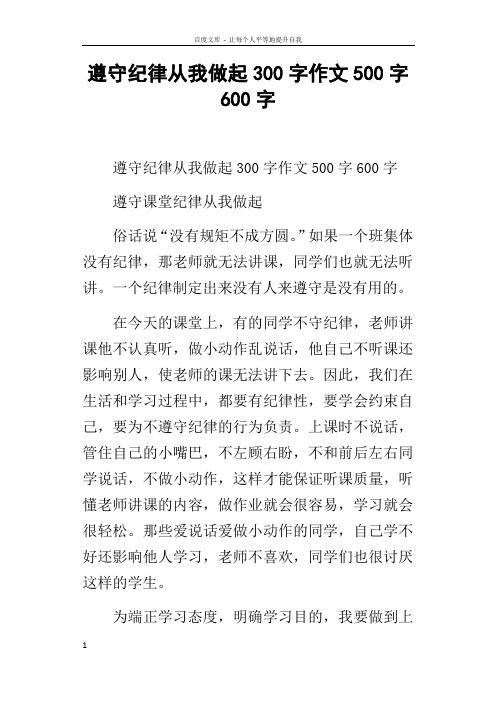 百度文库 - 让每个人平等地提升自我

遵守纪律从我做起 300 字作文 500 字 600 字

遵守纪律从我做起 300 字作文 500 字 600 字

遵守课堂纪律从我做起

俗话说“没有规矩不成方圆。”如果一个班集体没有纪律，那老师就无法讲课，同学们也就无法听讲。一个纪律制定出来没有人来遵守是没有用的。

在今天的课堂上，有的同学不守纪律，老师讲课他不认真听，做小动作乱说话，他自己不听课还影响别人，使老师的课无法讲下去。因此，我们在生活和学习过程中，都要有纪律性，要学会约束自己，要为不遵守纪律的行为负责。上课时不说话，管住自己的小嘴巴，不左顾右盼，不和前后左右同学说话，不做小动作，这样才能保证听课质量，听懂老师讲课的内容，做作业就会很容易，学习就会很轻松。那些爱说话爱做小动作的同学，自己学不好还影响他人学习，老师不喜欢，同学们也很讨厌这样的学生。

为端正学习态度，明确学习目的，我要做到上

1